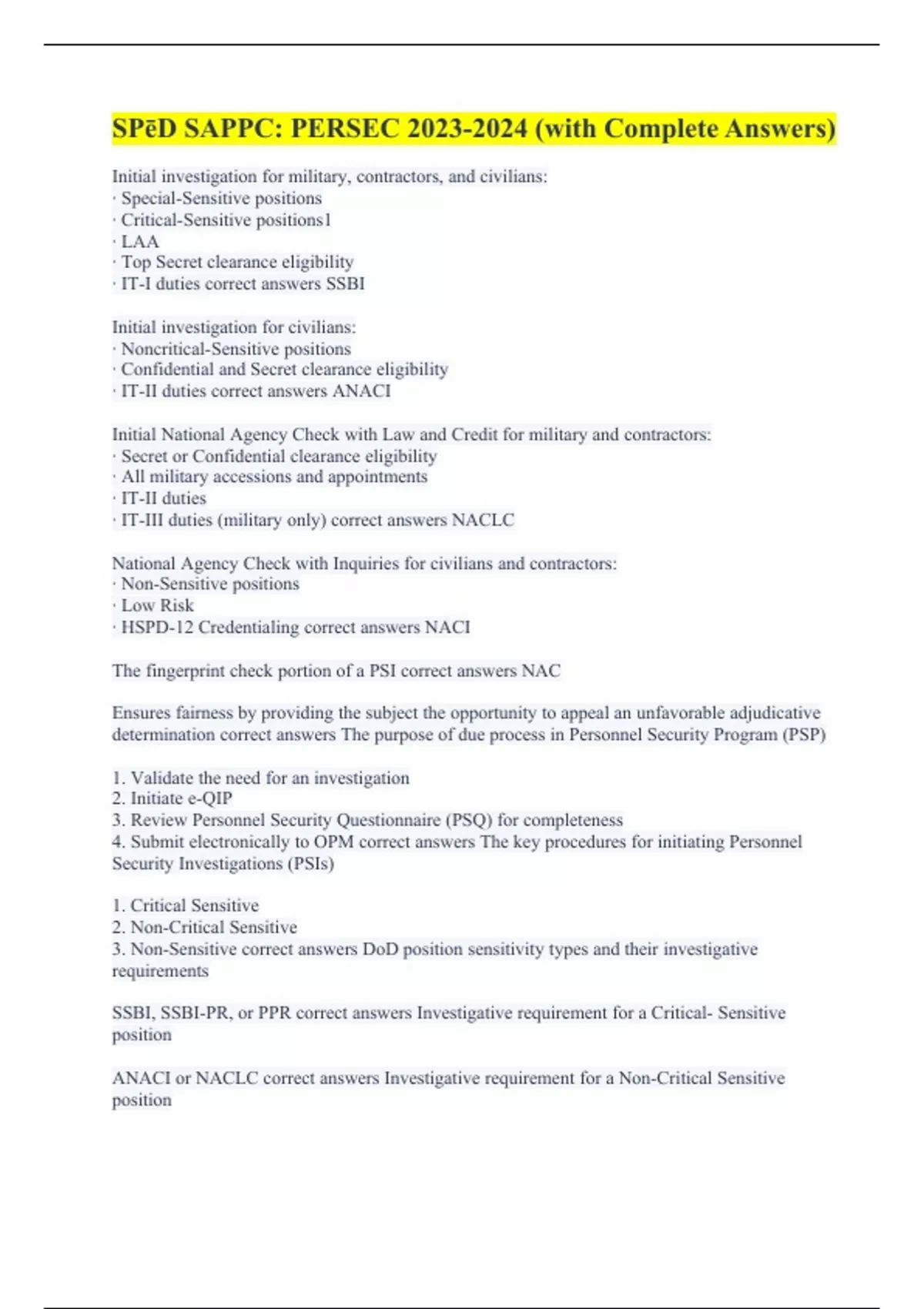 SPēD SAPPC: PERSEC 2023-2024 (with Complete Answers)

Initial investigation for military, contractors, and civilians:
· Special-Sensitive positions
· Critical-Sensitive positions1
· LAA
· Top Secret clearance eligibility
· IT-I duties correct answers SSBI

Initial investigation for civilians:
· Noncritical-Sensitive positions
· Confidential and Secret clearance eligibility
· IT-II duties correct answers ANACI

Initial National Agency Check with Law and Credit for military and contractors:
· Secret or Confidential clearance eligibility
· All military accessions and appointments
· IT-II duties
· IT-III duties (military only) correct answers NACLC

National Agency Check with Inquiries for civilians and contractors:
· Non-Sensitive positions
· Low Risk
· HSPD-12 Credentialing correct answers NACI

The fingerprint check portion of a PSI correct answers NAC

Ensures fairness by providing the subject the opportunity to appeal an unfavorable adjudicative determination correct answers The purpose of due process in Personnel Security Program (PSP)

1. Validate the need for an investigation
2. Initiate e-QIP
3. Review Personnel Security Questionnaire (PSQ) for completeness
4. Submit electronically to OPM correct answers The key procedures for initiating Personnel Security Investigations (PSIs)

1. Critical Sensitive
2. Non-Critical Sensitive
3. Non-Sensitive correct answers DoD position sensitivity types and their investigative requirements

SSBI, SSBI-PR, or PPR correct answers Investigative requirement for a Critical- Sensitive position

ANACI or NACLC correct answers Investigative requirement for a Non-Critical Sensitive position